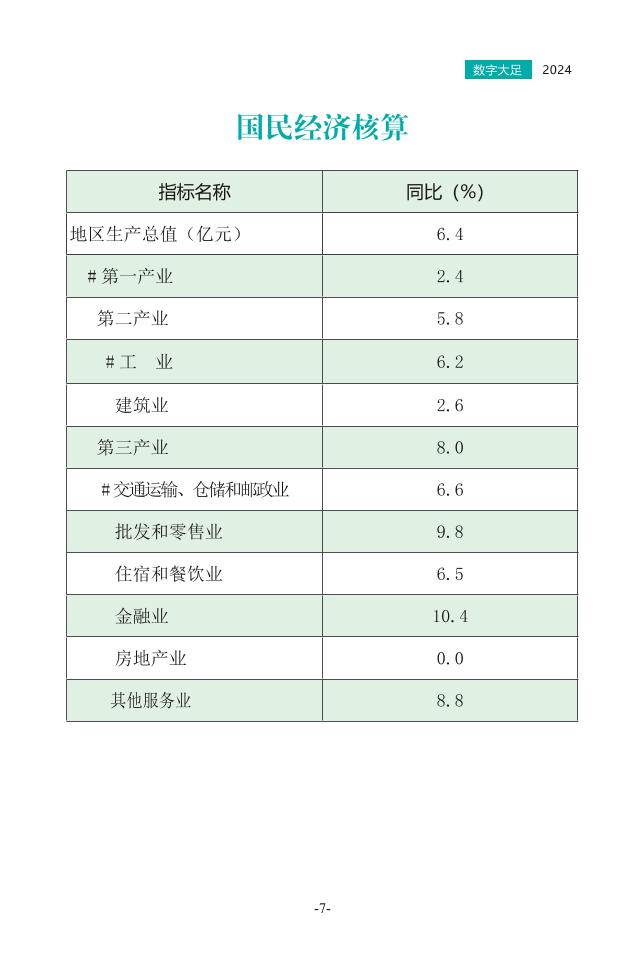 数字大足 2024

国民经济核算

| 指标名称 | 同比（%） |
|---|---|
| 地区生产总值（亿元） | 6.4 |
| #第一产业 | 2.4 |
| 第二产业 | 5.8 |
| #工　业 | 6.2 |
| 建筑业 | 2.6 |
| 第三产业 | 8.0 |
| #交通运输、仓储和邮政业 | 6.6 |
| 批发和零售业 | 9.8 |
| 住宿和餐饮业 | 6.5 |
| 金融业 | 10.4 |
| 房地产业 | 0.0 |
| 其他服务业 | 8.8 |

-7-